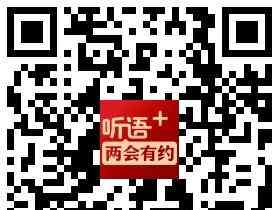 听语+
两会有约